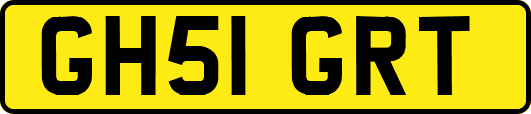 GH51 GRT